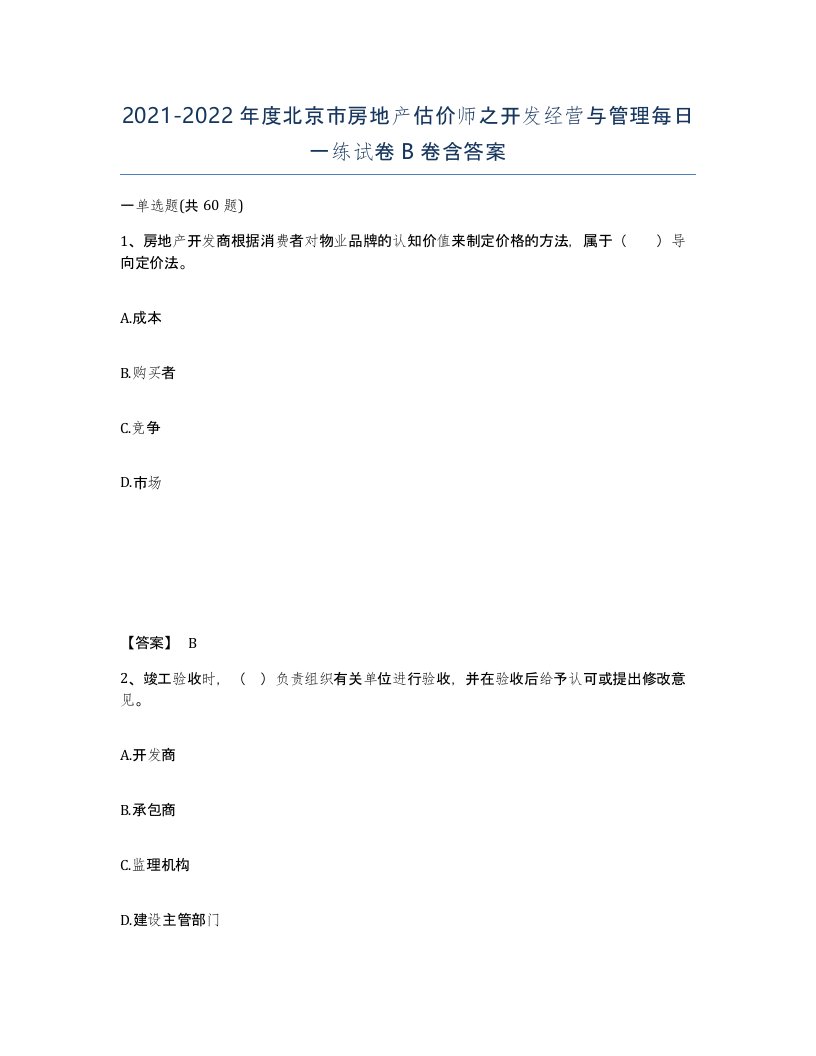 2021-2022年度北京市房地产估价师之开发经营与管理每日一练试卷B卷含答案

一单选题(共60题)

1、房地产开发商根据消费者对物业品牌的认知价值来制定价格的方法，属于（ ）导向定价法。

A.成本

B.购买者

C.竞争

D.市场

【答案】 B

2、竣工验收时，（ ）负责组织有关单位进行验收，并在验收后给予认可或提出修改意见。

A.开发商

B.承包商

C.监理机构

D.建设主管部门